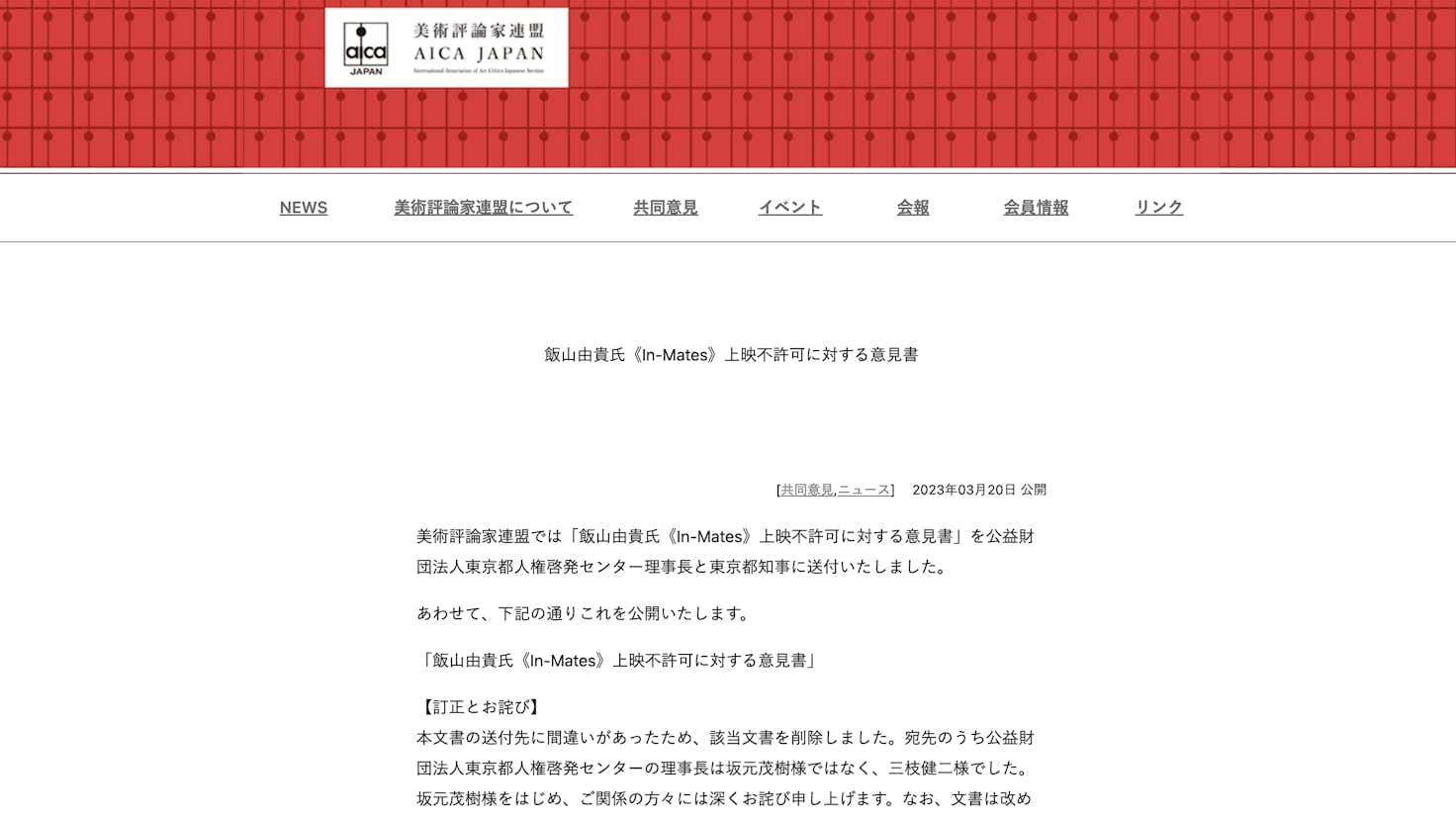 aica
JAPAN
美術評論家連盟
AICA JAPAN
International Association of Art Critics Japanese Section

NEWS 美術評論家連盟について 共同意見 イベント 会報 会員情報 リンク

飯山由貴氏《In-Mates》上映不許可に対する意見書

[共同意見,ニュース] 2023年03月20日 公開

美術評論家連盟では「飯山由貴氏《In-Mates》上映不許可に対する意見書」を公益財団法人東京都人権啓発センター理事長と東京都知事に送付いたしました。

あわせて、下記の通りこれを公開いたします。

「飯山由貴氏《In-Mates》上映不許可に対する意見書」

【訂正とお詫び】
本文書の送付先に間違いがあったため、該当文書を削除しました。宛先のうち公益財団法人東京都人権啓発センターの理事長は坂元茂樹様ではなく、三枝健二様でした。坂元茂樹様をはじめ、ご関係の方々には深くお詫び申し上げます。なお、文書は改め